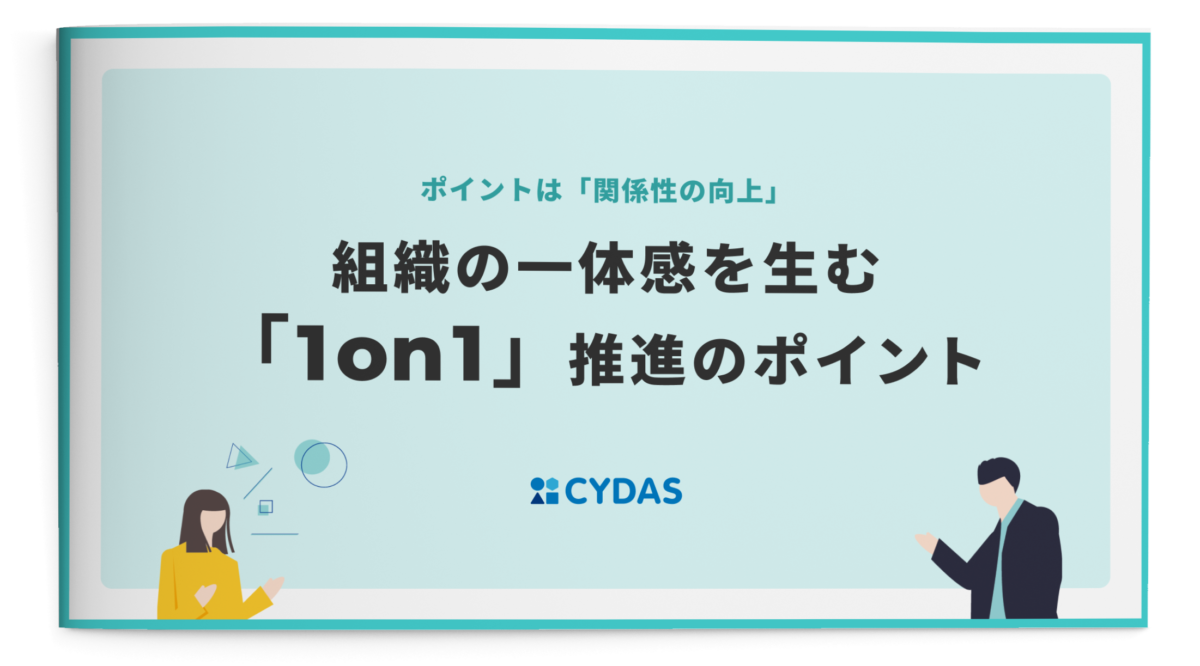 ポイントは「関係性の向上」

組織の一体感を生む
「1on1」推進のポイント

CYDAS